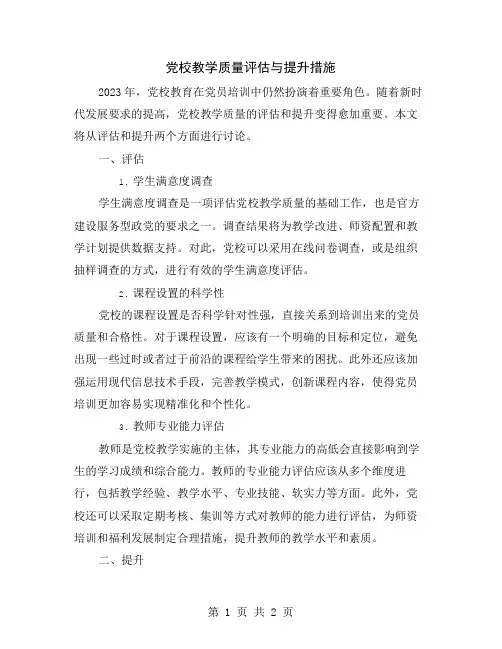 党校教学质量评估与提升措施

2023年，党校教育在党员培训中仍然扮演着重要角色。随着新时代发展要求的提高，党校教学质量的评估和提升变得愈加重要。本文将从评估和提升两个方面进行讨论。

一、评估

1. 学生满意度调查

学生满意度调查是一项评估党校教学质量的基础工作，也是官方建设服务型政党的要求之一。调查结果将为教学改进、师资配置和教学计划提供数据支持。对此，党校可以采用在线问卷调查，或是组织抽样调查的方式，进行有效的学生满意度评估。

2. 课程设置的科学性

党校的课程设置是否科学针对性强，直接关系到培训出来的党员质量和合格性。对于课程设置，应该有一个明确的目标和定位，避免出现一些过时或者过于前沿的课程给学生带来的困扰。此外还应该加强运用现代信息技术手段，完善教学模式，创新课程内容，使得党员培训更加容易实现精准化和个性化。

3. 教师专业能力评估

教师是党校教学实施的主体，其专业能力的高低会直接影响到学生的学习成绩和综合能力。教师的专业能力评估应该从多个维度进行，包括教学经验、教学水平、专业技能、软实力等方面。此外，党校还可以采取定期考核、集训等方式对教师的能力进行评估，为师资培训和福利发展制定合理措施，提升教师的教学水平和素质。

二、提升

第 1 页 共 2 页